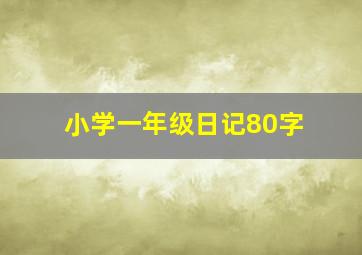 小学一年级日记80字